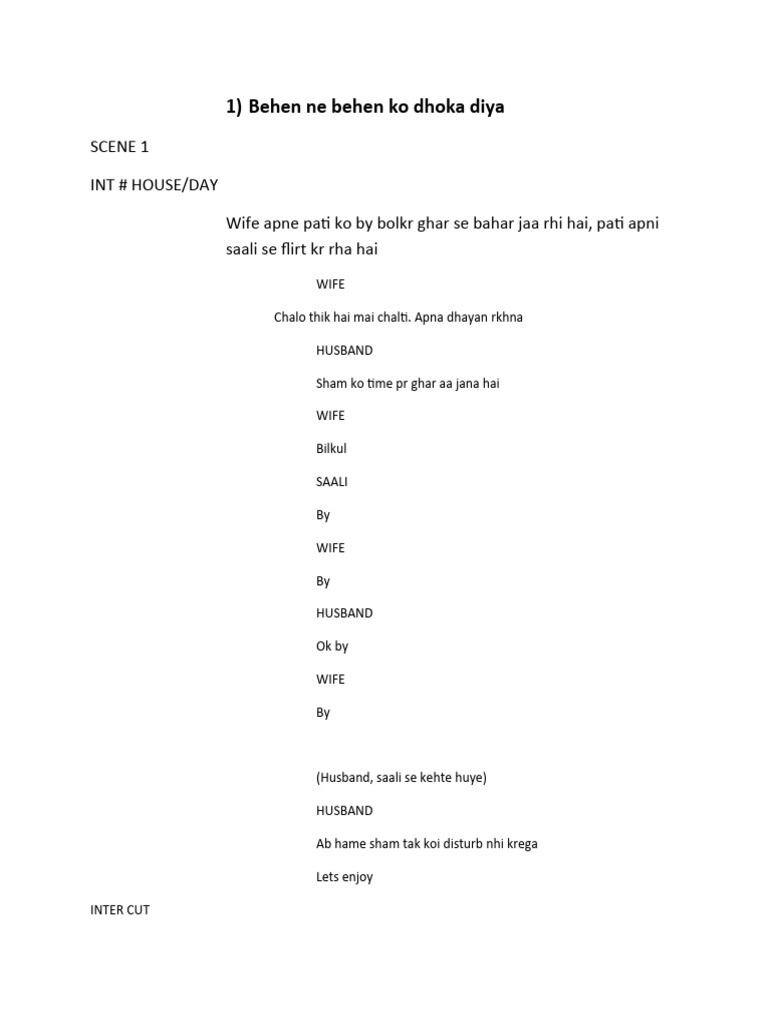 1) Behen ne behen ko dhoka diya

SCENE 1

INT # HOUSE/DAY

Wife apne pati ko by bolkr ghar se bahar jaa rhi hai, pati apni saali se flirt kr rha hai

WIFE

Chalo thik hai mai chalti. Apna dhayan rkhna

HUSBAND

Sham ko time pr ghar aa jana hai

WIFE

Bilkul

SAALI

By

WIFE

By

HUSBAND

Ok by

WIFE

By

(Husband, saali se kehte huye)

HUSBAND

Ab hame sham tak koi disturb nhi krega

Lets enjoy

INTER CUT